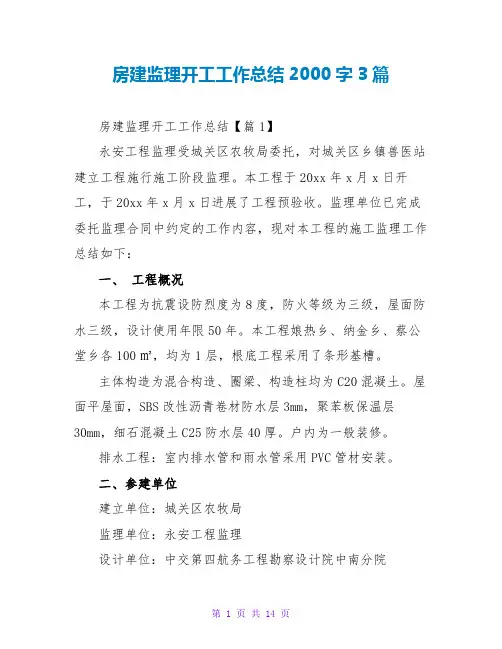 房建监理开工工作总结 2000 字 3 篇

房建监理开工工作总结【篇 1】

永安工程监理受城关区农牧局委托，对城关区乡镇兽医站建立工程施行施工阶段监理。本工程于 20xx 年 x 月 x 日开工，于 20xx 年 x 月 x 日进展了工程预验收。监理单位已完成委托监理合同中约定的工作内容，现对本工程的施工监理工作总结如下：

一、 工程概况

本工程为抗震设防烈度为 8 度，防火等级为三级，屋面防水三级，设计使用年限 50 年。本工程娘热乡、纳金乡、蔡公堂乡各 100 m²，均为 1 层，根底工程采用了条形基槽。

主体构造为混合构造、圈梁、构造柱均为 C20 混凝土。屋面平屋面，SBS 改性沥青卷材防水层 3mm，聚苯板保温层 30mm，细石混凝土 C25 防水层 40 厚。户内为一般装修。

排水工程：室内排水管和雨水管采用 PVC 管材安装。

二、参建单位

建立单位：城关区农牧局

监理单位：永安工程监理

设计单位：中交第四航务工程勘察设计院中南分院

第 1 页 共 14 页